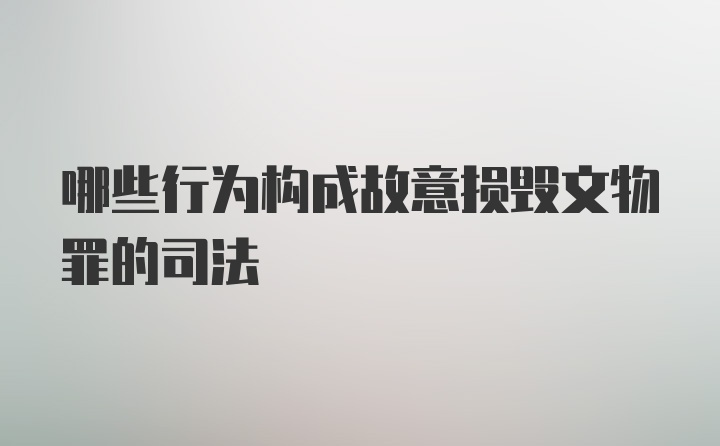 哪些行为构成故意损毁文物罪的司法